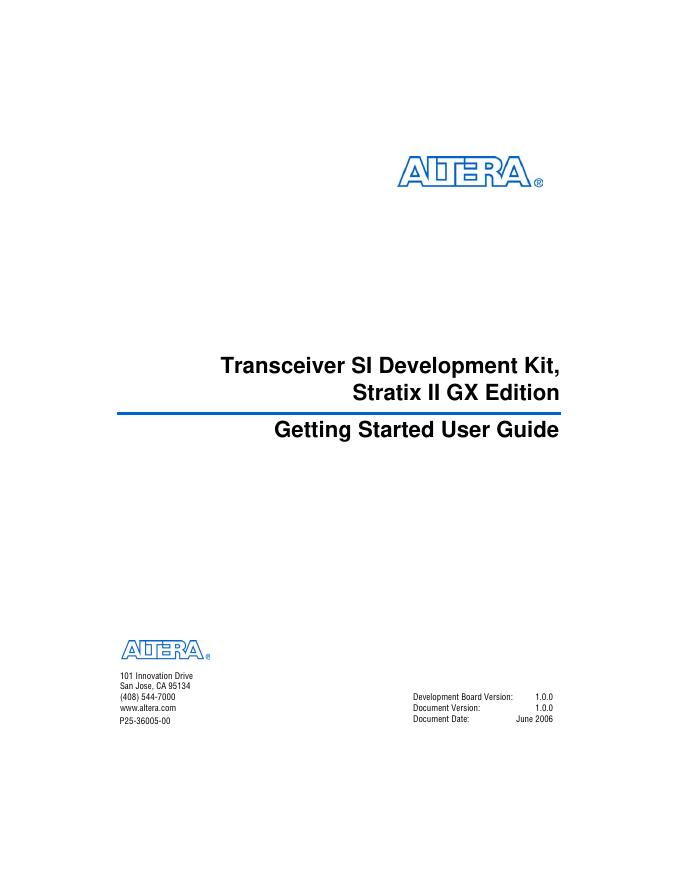 ALTERA®

Transceiver SI Development Kit, Stratix II GX Edition

Getting Started User Guide

ALTERA®

101 Innovation Drive
San Jose, CA 95134
(408) 544-7000
www.altera.com
P25-36005-00

Development Board Version: 1.0.0
Document Version: 1.0.0
Document Date: June 2006